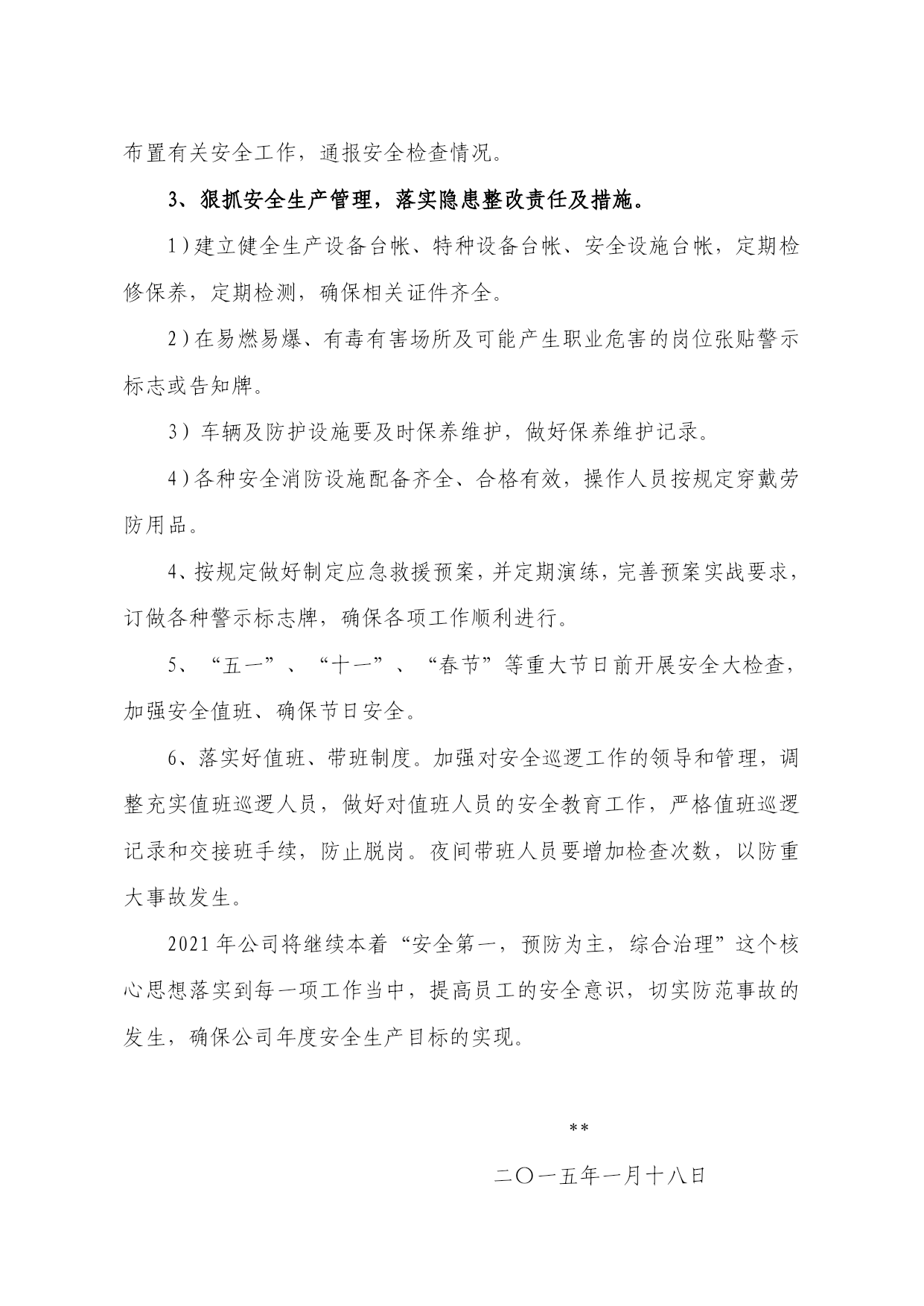 布置有关安全工作，通报安全检查情况。

3、狠抓安全生产管理，落实隐患整改责任及措施。

1)建立健全生产设备台帐、特种设备台帐、安全设施台帐，定期检修保养，定期检测，确保相关证件齐全。

2)在易燃易爆、有毒有害场所及可能产生职业危害的岗位张贴警示标志或告知牌。

3）车辆及防护设施要及时保养维护，做好保养维护记录。

4)各种安全消防设施配备齐全、合格有效，操作人员按规定穿戴劳防用品。

4、按规定做好制定应急救援预案，并定期演练，完善预案实战要求，订做各种警示标志牌，确保各项工作顺利进行。

5、“五一”、“十一”、“春节”等重大节日前开展安全大检查，加强安全值班、确保节日安全。

6、落实好值班、带班制度。加强对安全巡逻工作的领导和管理，调整充实值班巡逻人员，做好对值班人员的安全教育工作，严格值班巡逻记录和交接班手续，防止脱岗。夜间带班人员要增加检查次数，以防重大事故发生。

2021年公司将继续本着“安全第一，预防为主，综合治理”这个核心思想落实到每一项工作当中，提高员工的安全意识，切实防范事故的发生，确保公司年度安全生产目标的实现。

**

二〇一五年一月十八日